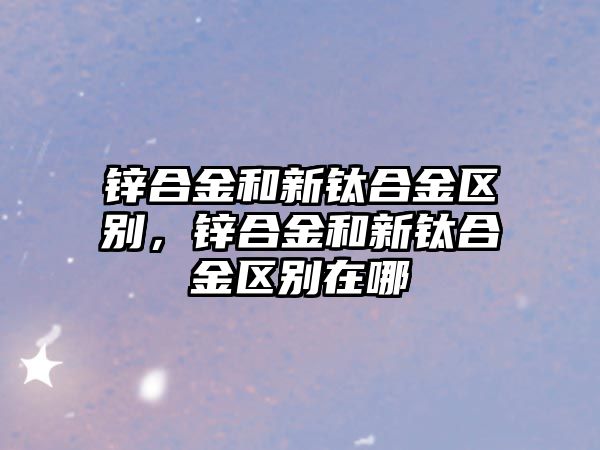 锌合金和新钛合金区别，锌合金和新钛合金区别在哪